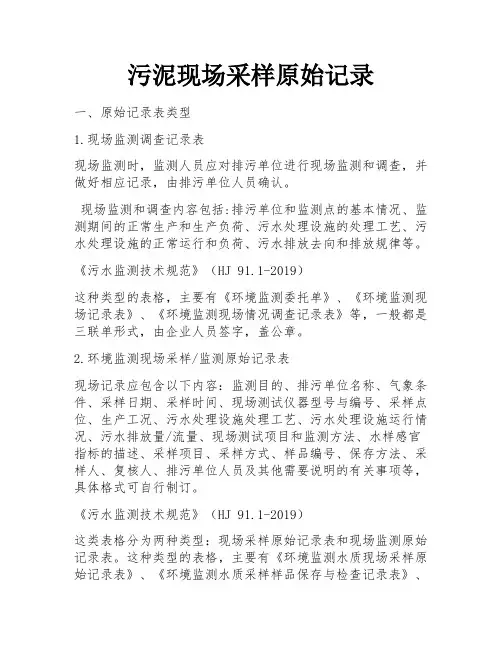 污泥现场采样原始记录

一、原始记录表类型

1.现场监测调查记录表

现场监测时，监测人员应对排污单位进行现场监测和调查，并做好相应记录，由排污单位人员确认。

现场监测和调查内容包括:排污单位和监测点的基本情况、监测期间的正常生产和生产负荷、污水处理设施的处理工艺、污水处理设施的正常运行和负荷、污水排放去向和排放规律等。

《污水监测技术规范》（HJ 91.1-2019）

这种类型的表格，主要有《环境监测委托单》、《环境监测现场记录表》、《环境监测现场情况调查记录表》等，一般都是三联单形式，由企业人员签字，盖公章。

2.环境监测现场采样/监测原始记录表

现场记录应包含以下内容：监测目的、排污单位名称、气象条件、采样日期、采样时间、现场测试仪器型号与编号、采样点位、生产工况、污水处理设施处理工艺、污水处理设施运行情况、污水排放量/流量、现场测试项目和监测方法、水样感官指标的描述、采样项目、采样方式、样品编号、保存方法、采样人、复核人、排污单位人员及其他需要说明的有关事项等，具体格式可自行制订。

《污水监测技术规范》（HJ 91.1-2019）

这类表格分为两种类型：现场采样原始记录表和现场监测原始记录表。这种类型的表格，主要有《环境监测水质现场采样原始记录表》、《环境监测水质采样样品保存与检查记录表》、